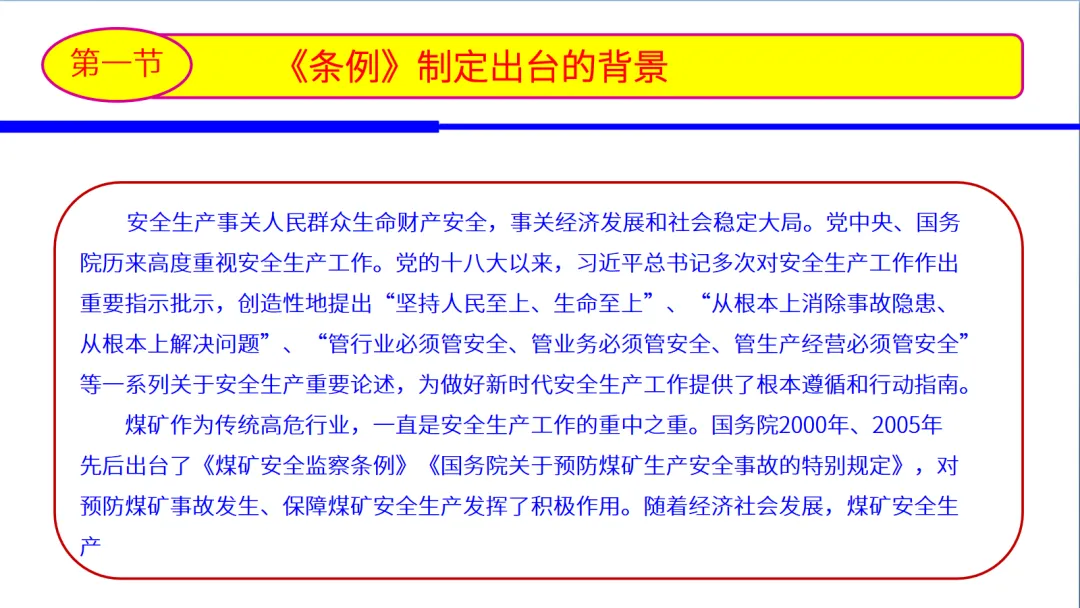 第一节

《条例》制定出台的背景

安全生产事关人民群众生命财产安全，事关经济发展和社会稳定大局。党中央、国务院历来高度重视安全生产工作。党的十八大以来，习近平总书记多次对安全生产工作作出重要指示批示，创造性地提出“坚持人民至上、生命至上”、“从根本上消除事故隐患、从根本上解决问题”、“管行业必须管安全、管业务必须管安全、管生产经营必须管安全”等一系列关于安全生产重要论述，为做好新时代安全生产工作提供了根本遵循和行动指南。

煤矿作为传统高危行业，一直是安全生产工作的重中之重。国务院2000年、2005年先后出台了《煤矿安全监察条例》《国务院关于预防煤矿生产安全事故的特别规定》，对预防煤矿事故发生、保障煤矿安全生产发挥了积极作用。随着经济社会发展，煤矿安全生产